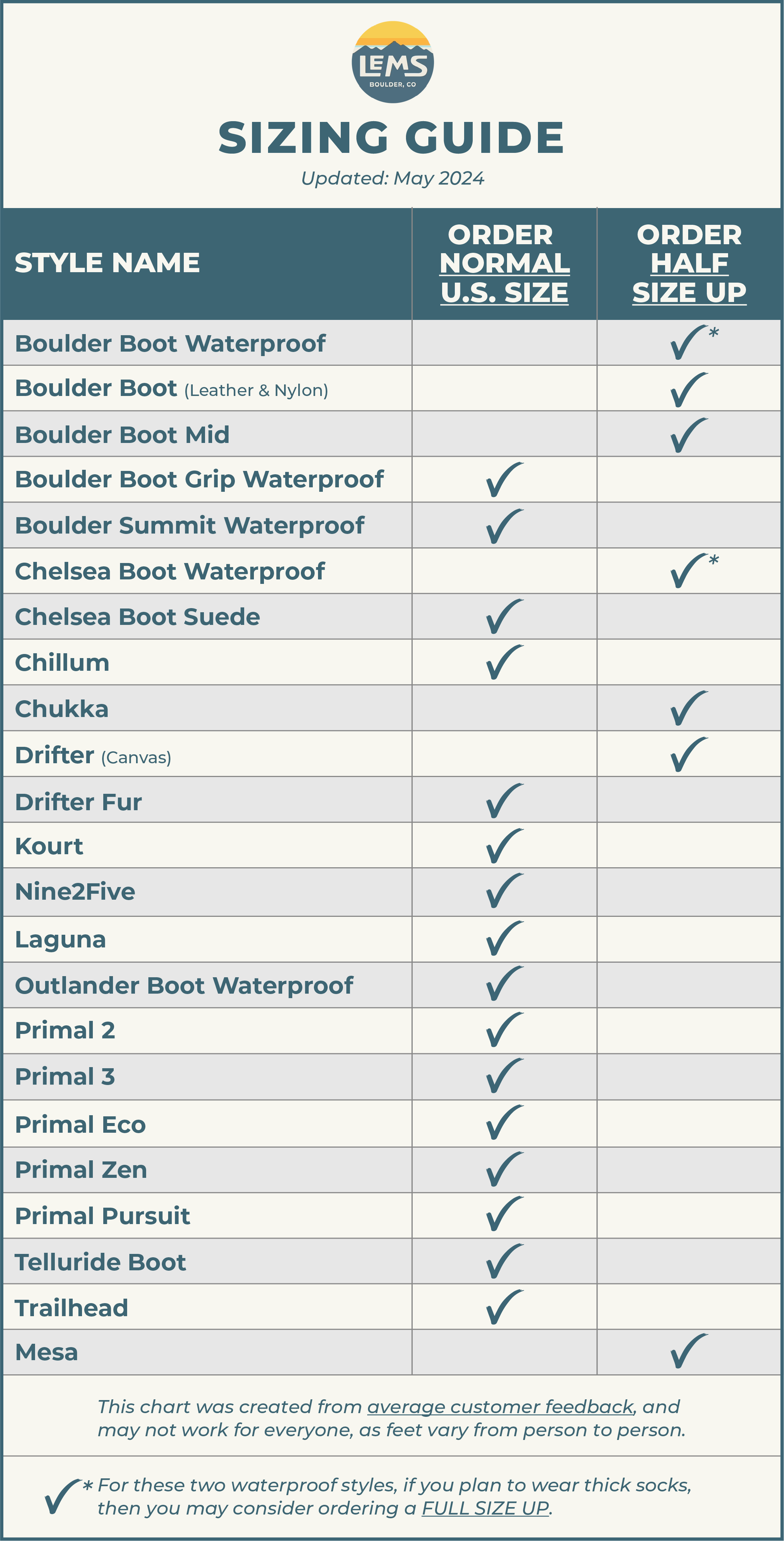 LEMS
BOULDER, CO

SIZING GUIDE
Updated: May 2024

| STYLE NAME | ORDER NORMAL U.S. SIZE | ORDER HALF SIZE UP |
|---|---|---|
| Boulder Boot Waterproof | | ✓* |
| Boulder Boot (Leather & Nylon) | | ✓ |
| Boulder Boot Mid | | ✓ |
| Boulder Boot Grip Waterproof | ✓ | |
| Boulder Summit Waterproof | ✓ | |
| Chelsea Boot Waterproof | | ✓* |
| Chelsea Boot Suede | ✓ | |
| Chillum | ✓ | |
| Chukka | | ✓ |
| Drifter (Canvas) | | ✓ |
| Drifter Fur | ✓ | |
| Kourt | ✓ | |
| Nine2Five | ✓ | |
| Laguna | ✓ | |
| Outlander Boot Waterproof | ✓ | |
| Primal 2 | ✓ | |
| Primal 3 | ✓ | |
| Primal Eco | ✓ | |
| Primal Zen | ✓ | |
| Primal Pursuit | ✓ | |
| Telluride Boot | ✓ | |
| Trailhead | ✓ | |
| Mesa | | ✓ |

This chart was created from average customer feedback, and may not work for everyone, as feet vary from person to person.

✓* For these two waterproof styles, if you plan to wear thick socks, then you may consider ordering a FULL SIZE UP.